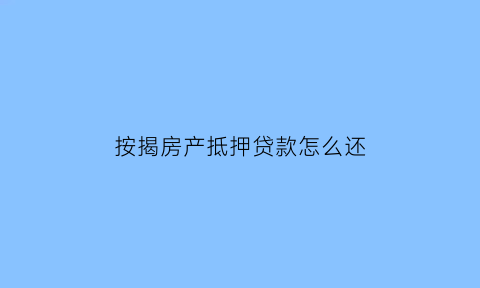 按揭房产抵押贷款怎么还